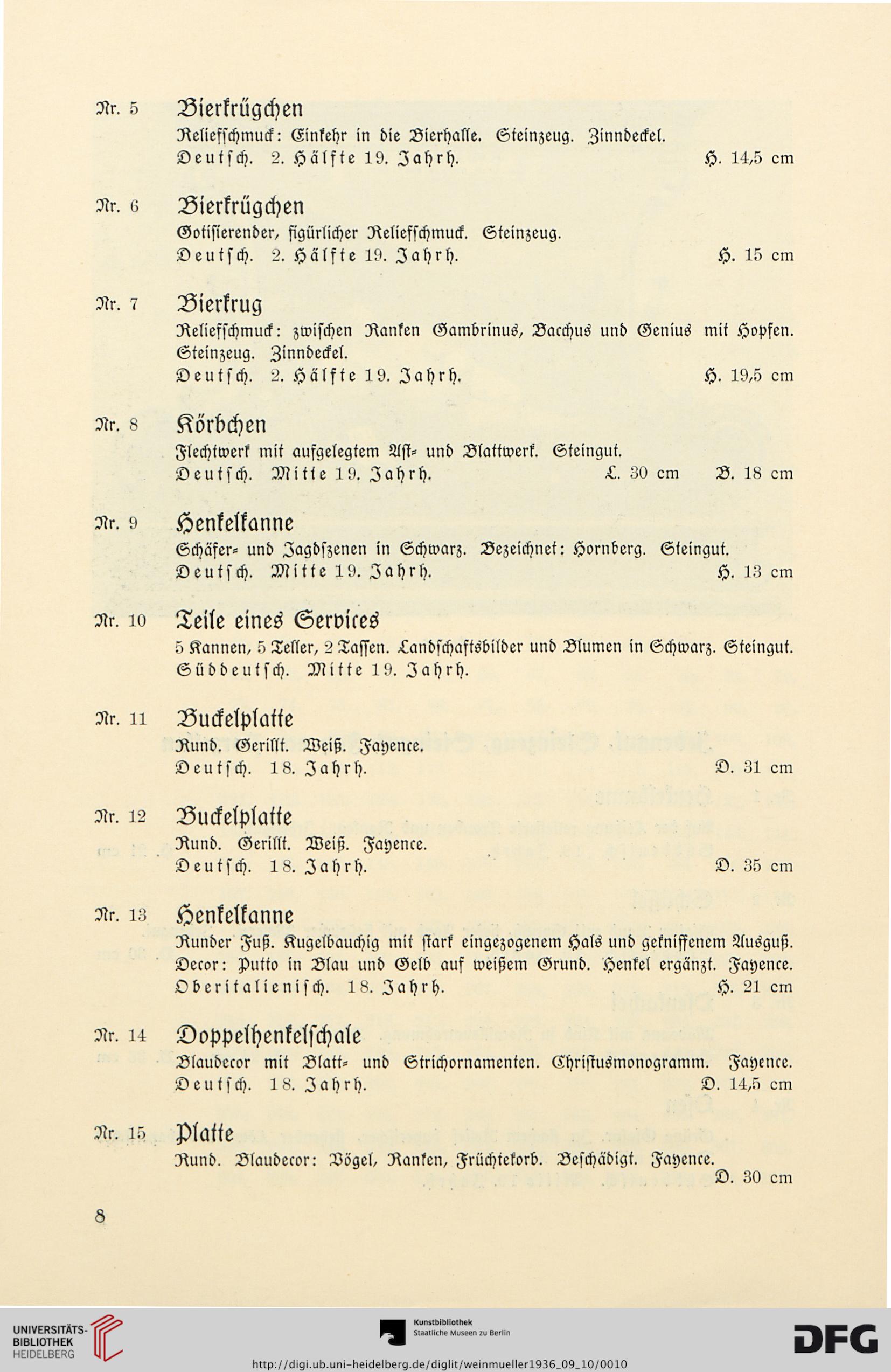 Nr. 5 Bierkrügchen
Reliefschmuck: Einkehr in die Bierhalle. Steinzeug. Zinndeckel.
Deutsch. 2. Hälfte 19. Jahrh. H. 14,5 cm

Nr. 6 Bierkrügchen
Gotisierender, figürlicher Reliefschmuck. Steinzeug.
Deutsch. 2. Hälfte 19. Jahrh. H. 15 cm

Nr. 7 Bierkrug
Reliefschmuck: zwischen Ranken Gambrinus, Bacchus und Genius mit Hopfen. Steinzeug. Zinndeckel.
Deutsch. 2. Hälfte 19. Jahrh. H. 19,5 cm

Nr. 8 Körbchen
Flechtwerk mit aufgelegtem Ast- und Blattwerk. Steingut.
Deutsch. Mitte 19. Jahrh. L. 30 cm B. 18 cm

Nr. 9 Henkelkanne
Schäfer- und Jagdszenen in Schwarz. Bezeichnet: Hornberg. Steingut.
Deutsch. Mitte 19. Jahrh. H. 13 cm

Nr. 10 Teile eines Services
5 Kannen, 5 Teller, 2 Tassen. Landschaftsbilder und Blumen in Schwarz. Steingut.
Süddeutsch. Mitte 19. Jahrh.

Nr. 11 Buckelplatte
Rund. Gerillt. Weiß. Fayence.
Deutsch. 18. Jahrh. D. 31 cm

Nr. 12 Buckelplatte
Rund. Gerillt. Weiß. Fayence.
Deutsch. 18. Jahrh. D. 35 cm

Nr. 13 Henkelkanne
Runder Fuß. Kugelbauchig mit stark eingezogenem Hals und gekniffenem Ausguß. Decor: Putto in Blau und Gelb auf weißem Grund. Henkel ergänzt. Fayence.
Oberitalienisch. 18. Jahrh. H. 21 cm

Nr. 14 Doppelhenkelschale
Blaudecor mit Blatt- und Strichornamenten. Christusmonogramm. Fayence.
Deutsch. 18. Jahrh. D. 14,5 cm

Nr. 15 Platte
Rund. Blaudecor: Vögel, Ranken, Früchtekorb. Beschädigt. Fayence.
D. 30 cm

8

UNIVERSITÄTS-BIBLIOTHEK HEIDELBERG
Kunstbibliothek Staatliche Museen zu Berlin
DFG
http://digi.ub.uni-heidelberg.de/diglit/weinmueller1936_09_10/0010